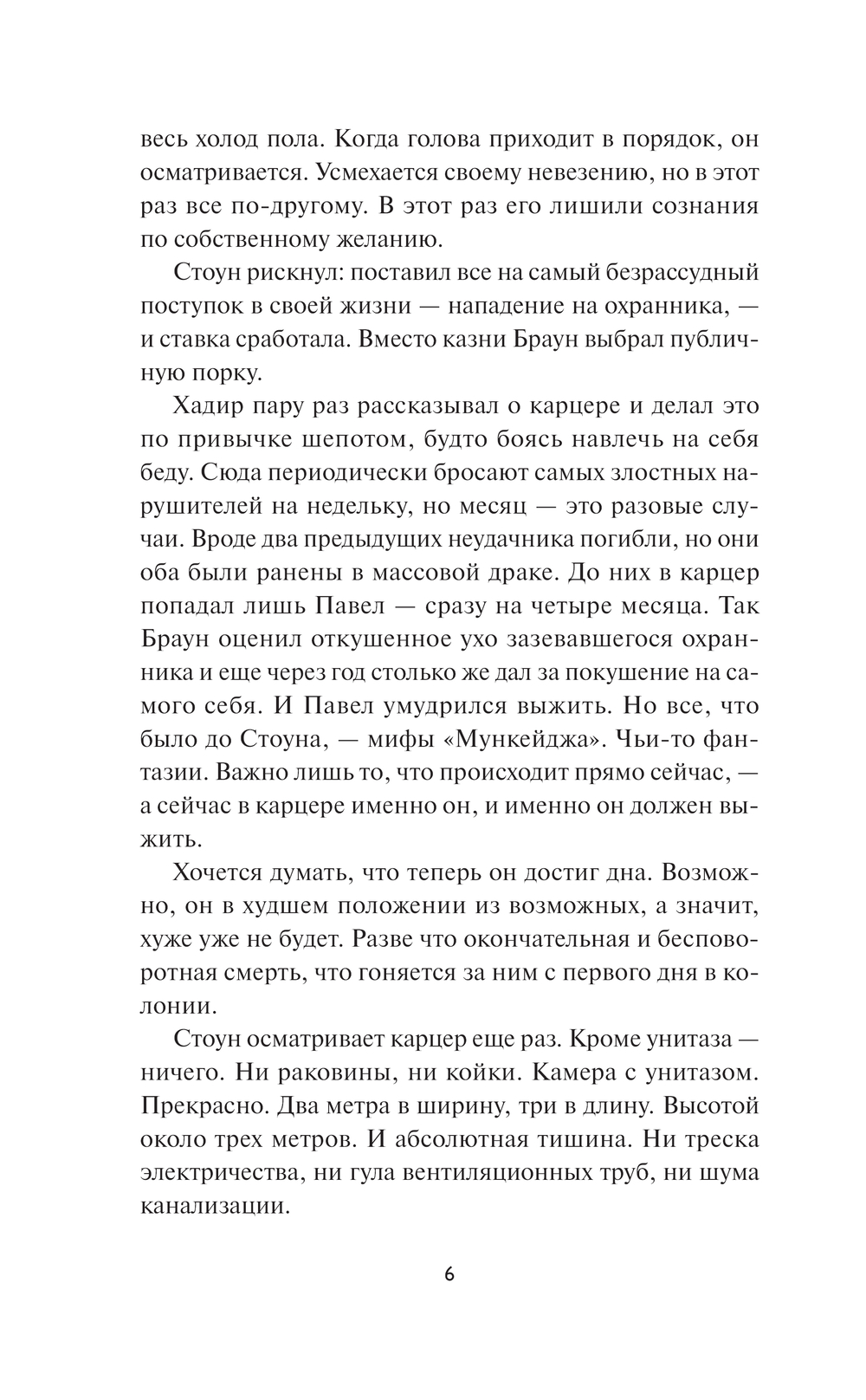 весь холод пола. Когда голова приходит в порядок, он осматривается. Усмехается своему невезению, но в этот раз все по-другому. В этот раз его лишили сознания по собственному желанию.

Стоун рискнул: поставил все на самый безрассудный поступок в своей жизни — нападение на охранника, — и ставка сработала. Вместо казни Браун выбрал публичную порку.

Хадир пару раз рассказывал о карцере и делал это по привычке шепотом, будто боясь навлечь на себя беду. Сюда периодически бросают самых злостных нарушителей на недельку, но месяц — это разовые случаи. Вроде два предыдущих неудачника погибли, но они оба были ранены в массовой драке. До них в карцер попадал лишь Павел — сразу на четыре месяца. Так Браун оценил откушенное ухо зазевавшегося охранника и еще через год столько же дал за покушение на самого себя. И Павел умудрился выжить. Но все, что было до Стоуна, — мифы «Мункейджа». Чьи-то фантазии. Важно лишь то, что происходит прямо сейчас, — а сейчас в карцере именно он, и именно он должен выжить.

Хочется думать, что теперь он достиг дна. Возможно, он в худшем положении из возможных, а значит, хуже уже не будет. Разве что окончательная и бесповоротная смерть, что гоняется за ним с первого дня в колонии.

Стоун осматривает карцер еще раз. Кроме унитаза — ничего. Ни раковины, ни койки. Камера с унитазом. Прекрасно. Два метра в ширину, три в длину. Высотой около трех метров. И абсолютная тишина. Ни треска электричества, ни гула вентиляционных труб, ни шума канализации.

6